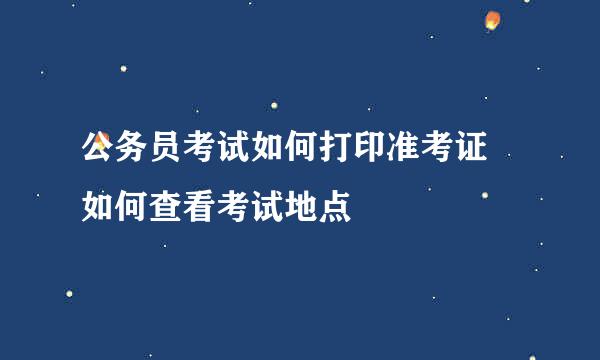 公务员考试如何打印准考证
如何查看考试地点